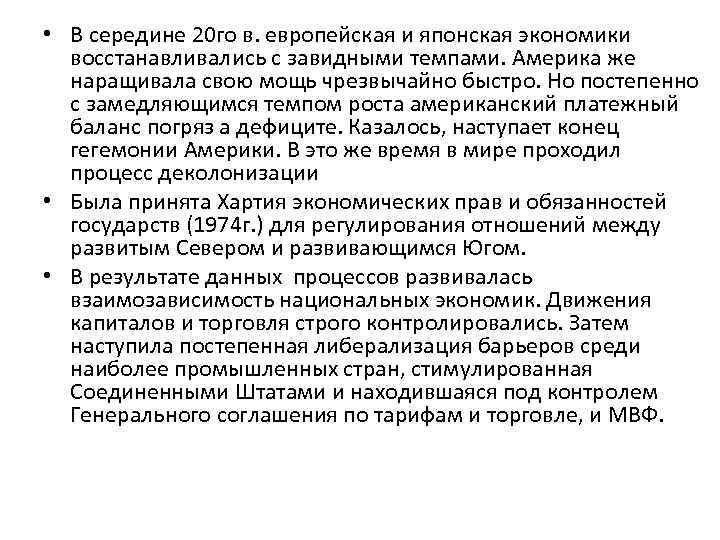 • В середине 20го в. европейская и японская экономики восстанавливались с завидными темпами. Америка же наращивала свою мощь чрезвычайно быстро. Но постепенно с замедляющимся темпом роста американский платежный баланс погряз а дефиците. Казалось, наступает конец гегемонии Америки. В это же время в мире проходил процесс деколонизации

• Была принята Хартия экономических прав и обязанностей государств (1974г.) для регулирования отношений между развитым Севером и развивающимся Югом.

• В результате данных процессов развивалась взаимозависимость национальных экономик. Движения капиталов и торговля строго контролировались. Затем наступила постепенная либерализация барьеров среди наиболее промышленных стран, стимулированная Соединенными Штатами и находившаяся под контролем Генерального соглашения по тарифам и торговле, и МВФ.